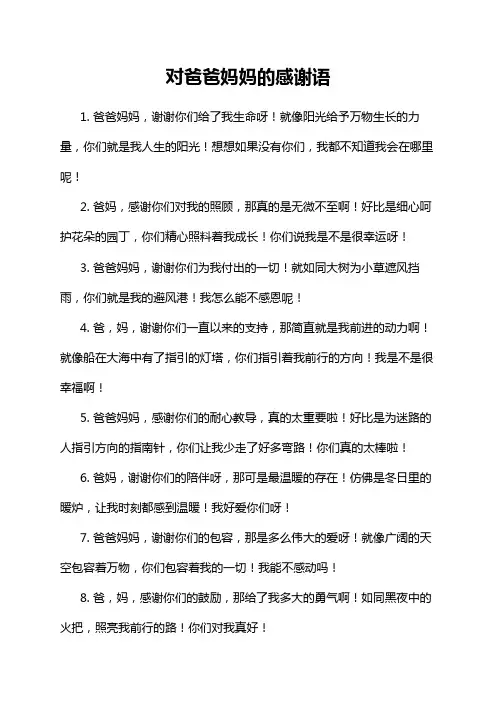 对爸爸妈妈的感谢语

1. 爸爸妈妈，谢谢你们给了我生命呀！就像阳光给予万物生长的力量，你们就是我人生的阳光！想想如果没有你们，我都不知道我会在哪里呢！

2. 爸妈，感谢你们对我的照顾，那真的是无微不至啊！好比是细心呵护花朵的园丁，你们精心照料着我成长！你们说我是不是很幸运呀！

3. 爸爸妈妈，谢谢你们为我付出的一切！就如同大树为小草遮风挡雨，你们就是我的避风港！我怎么能不感恩呢！

4. 爸，妈，谢谢你们一直以来的支持，那简直就是我前进的动力啊！就像船在大海中有了指引的灯塔，你们指引着我前行的方向！我是不是很幸福啊！

5. 爸爸妈妈，感谢你们的耐心教导，真的太重要啦！好比是为迷路的人指引方向的指南针，你们让我少走了好多弯路！你们真的太棒啦！

6. 爸妈，谢谢你们的陪伴呀，那可是最温暖的存在！仿佛是冬日里的暖炉，让我时刻都感到温暖！我好爱你们呀！

7. 爸爸妈妈，谢谢你们的包容，那是多么伟大的爱呀！就像广阔的天空包容着万物，你们包容着我的一切！我能不感动吗！

8. 爸，妈，感谢你们的鼓励，那给了我多大的勇气啊！如同黑夜中的火把，照亮我前行的路！你们对我真好！